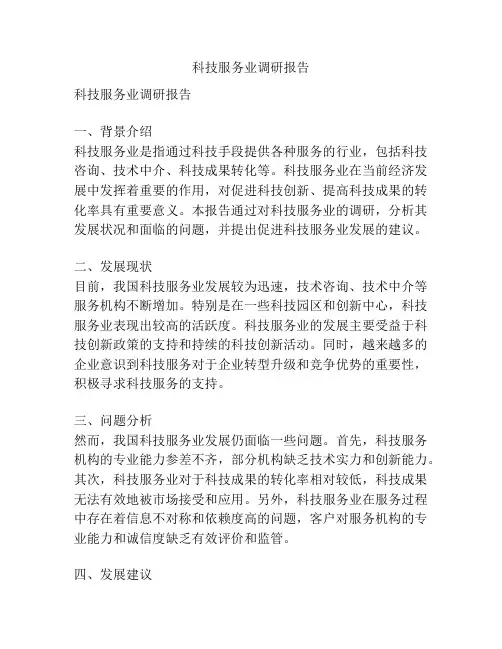 科技服务业调研报告

科技服务业调研报告

一、背景介绍
科技服务业是指通过科技手段提供各种服务的行业，包括科技咨询、技术中介、科技成果转化等。科技服务业在当前经济发展中发挥着重要的作用，对促进科技创新、提高科技成果的转化率具有重要意义。本报告通过对科技服务业的调研，分析其发展状况和面临的问题，并提出促进科技服务业发展的建议。

二、发展现状
目前，我国科技服务业发展较为迅速，技术咨询、技术中介等服务机构不断增加。特别是在一些科技园区和创新中心，科技服务业表现出较高的活跃度。科技服务业的发展主要受益于科技创新政策的支持和持续的科技创新活动。同时，越来越多的企业意识到科技服务对于企业转型升级和竞争优势的重要性，积极寻求科技服务的支持。

三、问题分析
然而，我国科技服务业发展仍面临一些问题。首先，科技服务机构的专业能力参差不齐，部分机构缺乏技术实力和创新能力。其次，科技服务业对于科技成果的转化率相对较低，科技成果无法有效地被市场接受和应用。另外，科技服务业在服务过程中存在着信息不对称和依赖度高的问题，客户对服务机构的专业能力和诚信度缺乏有效评价和监管。

四、发展建议